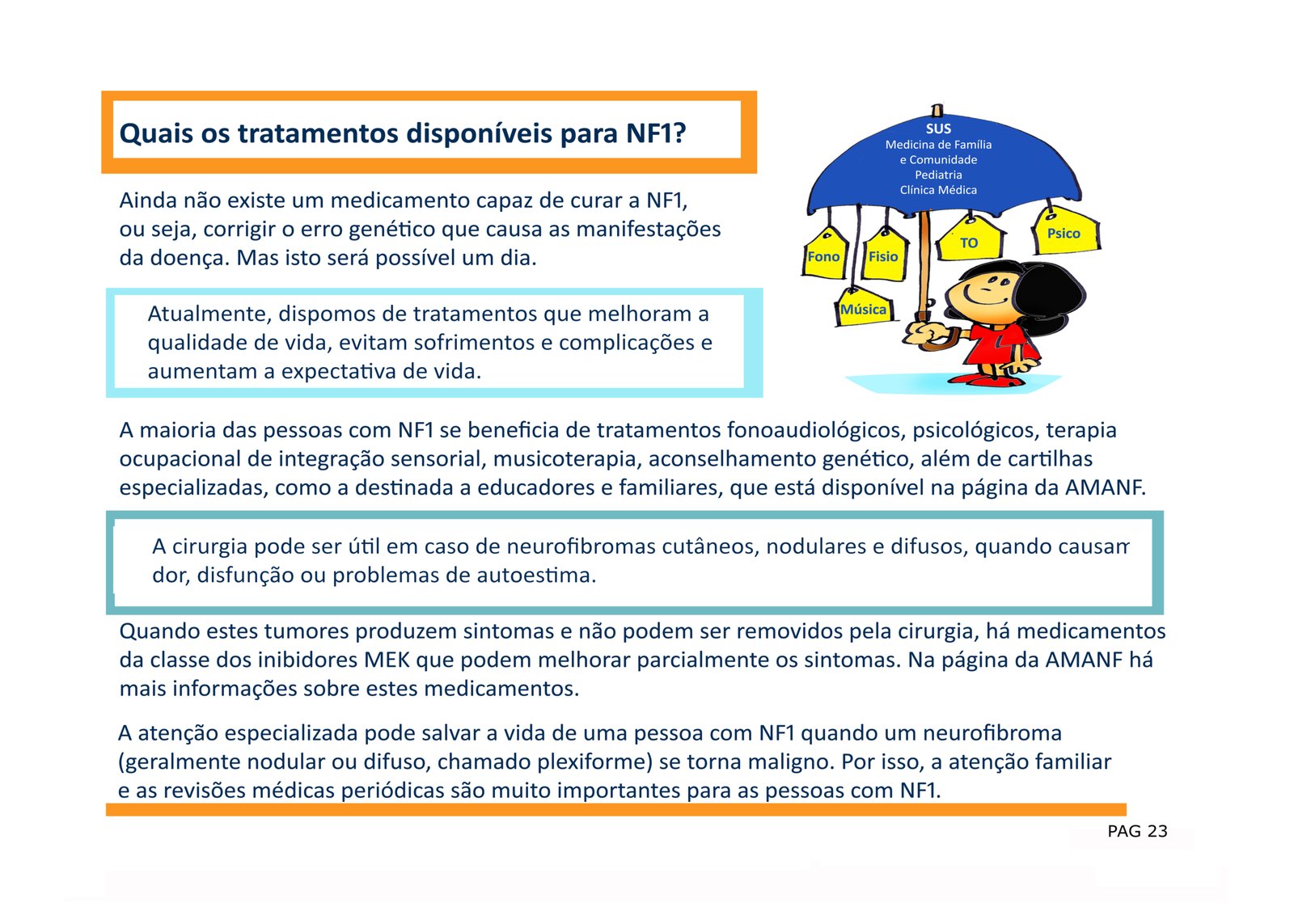 Quais os tratamentos disponíveis para NF1?

SUS
Medicina de Família e Comunidade
Pediatria
Clínica Médica

Fono
Fisio
TO
Psico
Música

Ainda não existe um medicamento capaz de curar a NF1, ou seja, corrigir o erro genético que causa as manifestações da doença. Mas isto será possível um dia.

Atualmente, dispomos de tratamentos que melhoram a qualidade de vida, evitam sofrimentos e complicações e aumentam a expectativa de vida.

A maioria das pessoas com NF1 se beneficia de tratamentos fonoaudiológicos, psicológicos, terapia ocupacional de integração sensorial, musicoterapia, aconselhamento genético, além de cartilhas especializadas, como a destinada a educadores e familiares, que está disponível na página da AMANF.

A cirurgia pode ser útil em caso de neurofibromas cutâneos, nodulares e difusos, quando causam dor, disfunção ou problemas de autoestima.

Quando estes tumores produzem sintomas e não podem ser removidos pela cirurgia, há medicamentos da classe dos inibidores MEK que podem melhorar parcialmente os sintomas. Na página da AMANF há mais informações sobre estes medicamentos.

A atenção especializada pode salvar a vida de uma pessoa com NF1 quando um neurofibroma (geralmente nodular ou difuso, chamado plexiforme) se torna maligno. Por isso, a atenção familiar e as revisões médicas periódicas são muito importantes para as pessoas com NF1.

PAG 23